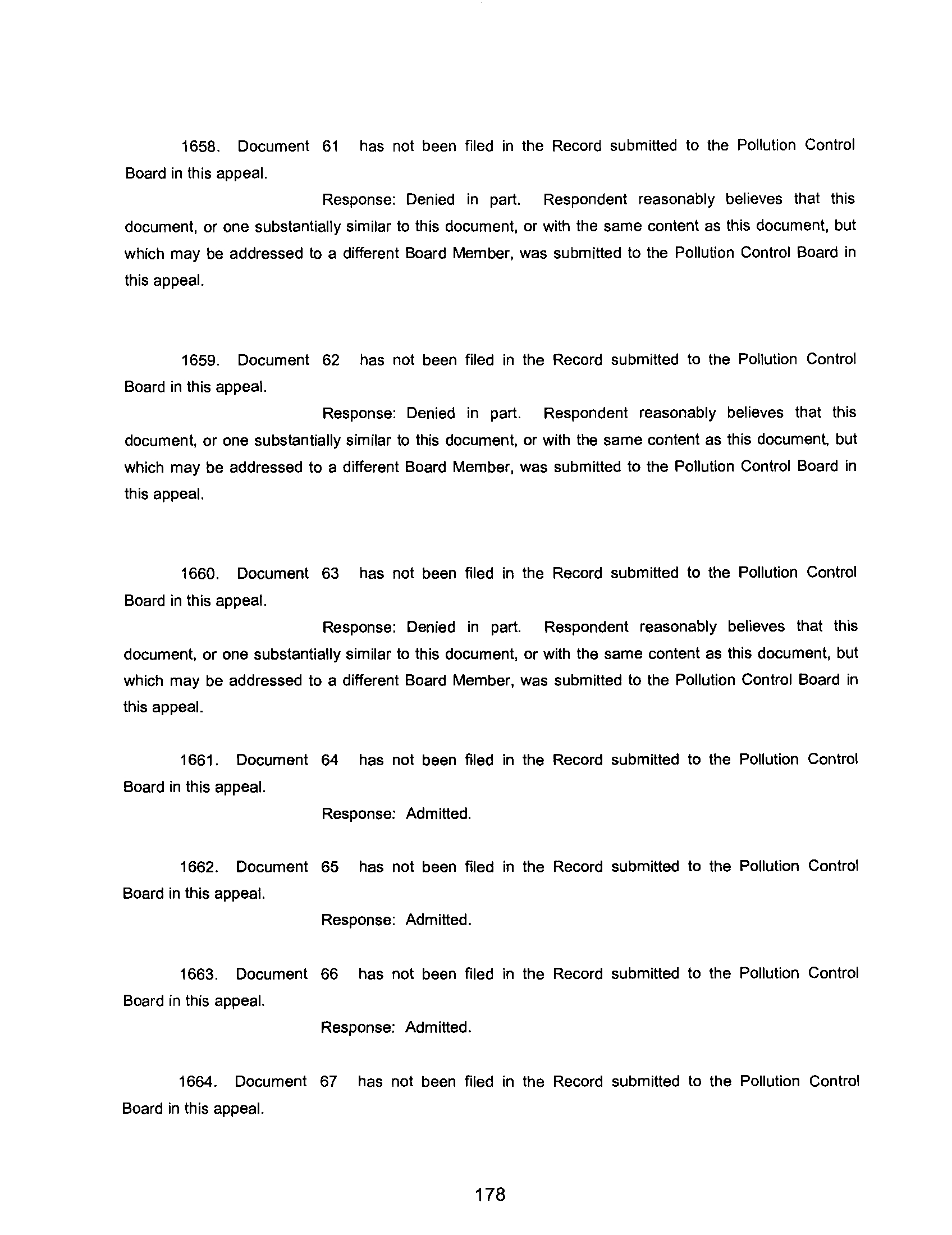 1658. Document 61 has not been filed in the Record submitted to the Pollution Control Board in this appeal.

Response: Denied in part. Respondent reasonably believes that this document, or one substantially similar to this document, or with the same content as this document, but which may be addressed to a different Board Member, was submitted to the Pollution Control Board in this appeal.

1659. Document 62 has not been filed in the Record submitted to the Pollution Control Board in this appeal.

Response: Denied in part. Respondent reasonably believes that this document, or one substantially similar to this document, or with the same content as this document, but which may be addressed to a different Board Member, was submitted to the Pollution Control Board in this appeal.

1660. Document 63 has not been filed in the Record submitted to the Pollution Control Board in this appeal.

Response: Denied in part. Respondent reasonably believes that this document, or one substantially similar to this document, or with the same content as this document, but which may be addressed to a different Board Member, was submitted to the Pollution Control Board in this appeal.

1661. Document 64 has not been filed in the Record submitted to the Pollution Control Board in this appeal.

Response: Admitted.

1662. Document 65 has not been filed in the Record submitted to the Pollution Control Board in this appeal.

Response: Admitted.

1663. Document 66 has not been filed in the Record submitted to the Pollution Control Board in this appeal.

Response: Admitted.

1664. Document 67 has not been filed in the Record submitted to the Pollution Control Board in this appeal.

178